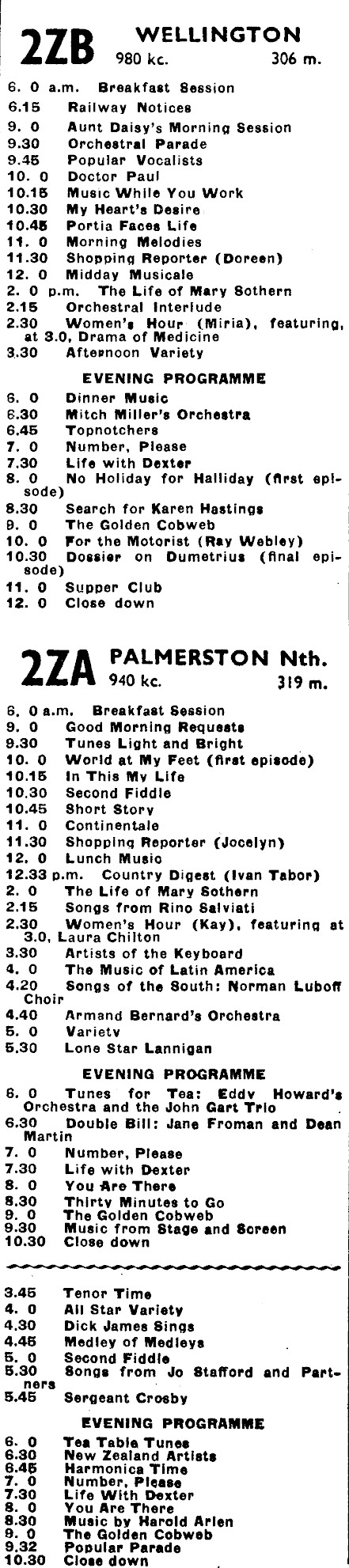 2ZB WELLINGTON
980 kc. 306 m.

6. 0 a.m. Breakfast Session
6.15 Railway Notices
9. 0 Aunt Daisy's Morning Session
9.30 Orchestral Parade
9.45 Popular Vocalists
10. 0 Doctor Paul
10.15 Music While You Work
10.30 My Heart's Desire
10.45 Portia Faces Life
11. 0 Morning Melodies
11.30 Shopping Reporter (Doreen)
12. 0 Midday Musicale
2. 0 p.m. The Life of Mary Sothern
2.15 Orchestral Interlude
2.30 Women's Hour (Miria), featuring, at 3.0, Drama of Medicine
3.30 Afternoon Variety

EVENING PROGRAMME

6. 0 Dinner Music
6.30 Mitch Miller's Orchestra
6.45 Topnotchers
7. 0 Number, Please
7.30 Life with Dexter
8. 0 No Holiday for Halliday (first episode)
8.30 Search for Karen Hastings
9. 0 The Golden Cobweb
10. 0 For the Motorist (Ray Webley)
10.30 Dossier on Dumetrius (final episode)
11. 0 Supper Club
12. 0 Close down

2ZA PALMERSTON Nth.
940 kc. 319 m.

6. 0 a.m. Breakfast Session
9. 0 Good Morning Requests
9.30 Tunes Light and Bright
10. 0 World at My Feet (first episode)
10.15 In This My Life
10.30 Second Fiddle
10.45 Short Story
11. 0 Continentale
11.30 Shopping Reporter (Jocelyn)
12. 0 Lunch Music
12.33 p.m. Country Digest (Ivan Tabor)
2. 0 The Life of Mary Sothern
2.15 Songs from Rino Salviati
2.30 Women's Hour (Kay), featuring at 3.0, Laura Chilton
3.30 Artists of the Keyboard
4. 0 The Music of Latin America
4.20 Songs of the South: Norman Luboff Choir
4.40 Armand Bernard's Orchestra
5. 0 Variety
5.30 Lone Star Lannigan

EVENING PROGRAMME

6. 0 Tunes for Tea: Eddy Howard's Orchestra and the John Gart Trio
6.30 Double Bill: Jane Froman and Dean Martin
7. 0 Number, Please
7.30 Life with Dexter
8. 0 You Are There
8.30 Thirty Minutes to Go
9. 0 The Golden Cobweb
9.30 Music from Stage and Screen
10.30 Close down

3.45 Tenor Time
4. 0 All Star Variety
4.30 Dick James Sings
4.45 Medley of Medleys
5. 0 Second Fiddle
5.30 Songs from Jo Stafford and Partners
5.45 Sergeant Crosby

EVENING PROGRAMME

6. 0 Tea Table Tunes
6.30 New Zealand Artists
6.45 Harmonica Time
7. 0 Number, Please
7.30 Life With Dexter
8. 0 You Are There
8.30 Music by Harold Arlen
9. 0 The Golden Cobweb
9.32 Popular Parade
10.30 Close down